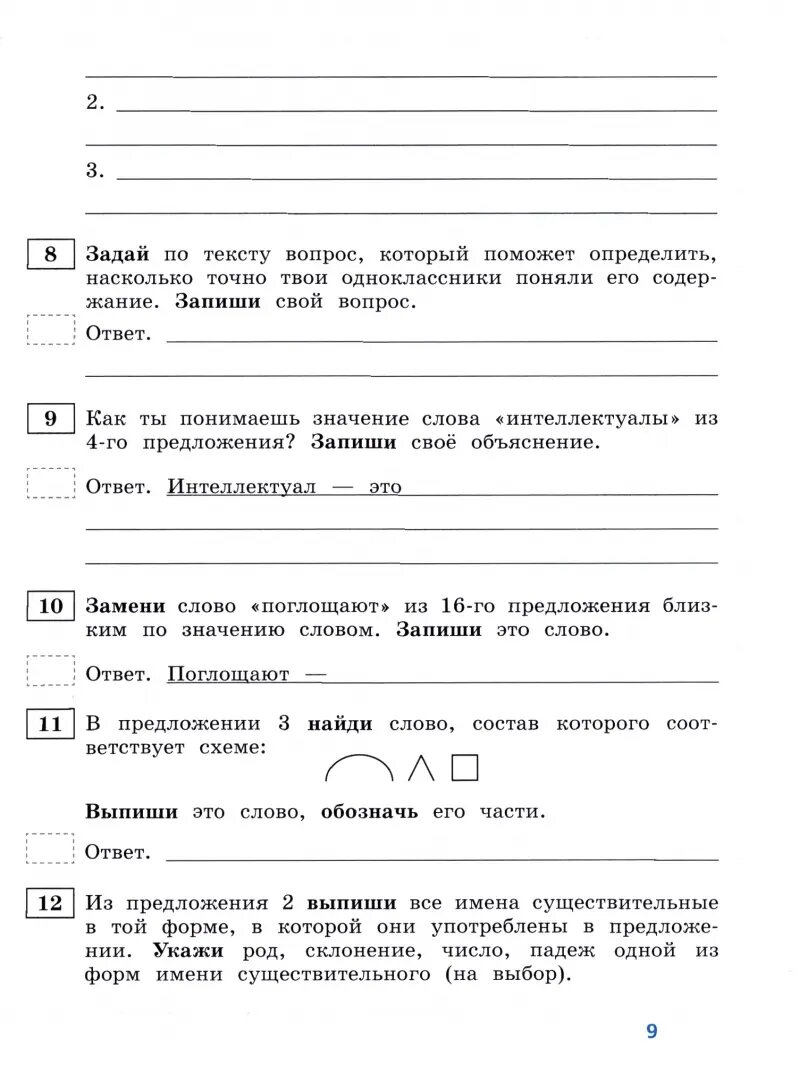 2.

3.

8 Задай по тексту вопрос, который поможет определить, насколько точно твои одноклассники поняли его содержание. Запиши свой вопрос.

Ответ.

9 Как ты понимаешь значение слова «интеллектуалы» из 4-го предложения? Запиши своё объяснение.

Ответ. Интеллектуал — это

10 Замени слово «поглощают» из 16-го предложения близким по значению словом. Запиши это слово.

Ответ. Поглощают —

11 В предложении 3 найди слово, состав которого соответствует схеме:

Выпиши это слово, обозначь его части.

Ответ.

12 Из предложения 2 выпиши все имена существительные в той форме, в которой они употреблены в предложении. Укажи род, склонение, число, падеж одной из форм имени существительного (на выбор).

9